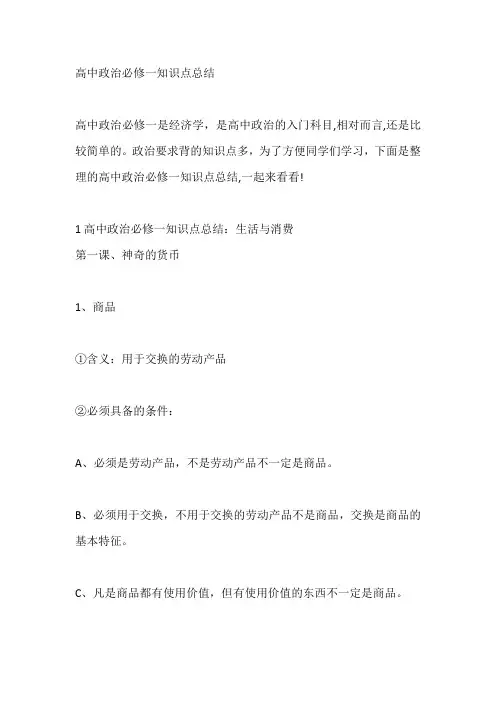 高中政治必修一知识点总结

高中政治必修一是经济学，是高中政治的入门科目,相对而言,还是比较简单的。政治要求背的知识点多，为了方便同学们学习，下面是整理的高中政治必修一知识点总结,一起来看看!

1 高中政治必修一知识点总结：生活与消费
第一课、神奇的货币

1、商品

①含义：用于交换的劳动产品

②必须具备的条件：

A、必须是劳动产品，不是劳动产品不一定是商品。

B、必须用于交换，不用于交换的劳动产品不是商品，交换是商品的基本特征。

C、凡是商品都有使用价值，但有使用价值的东西不一定是商品。